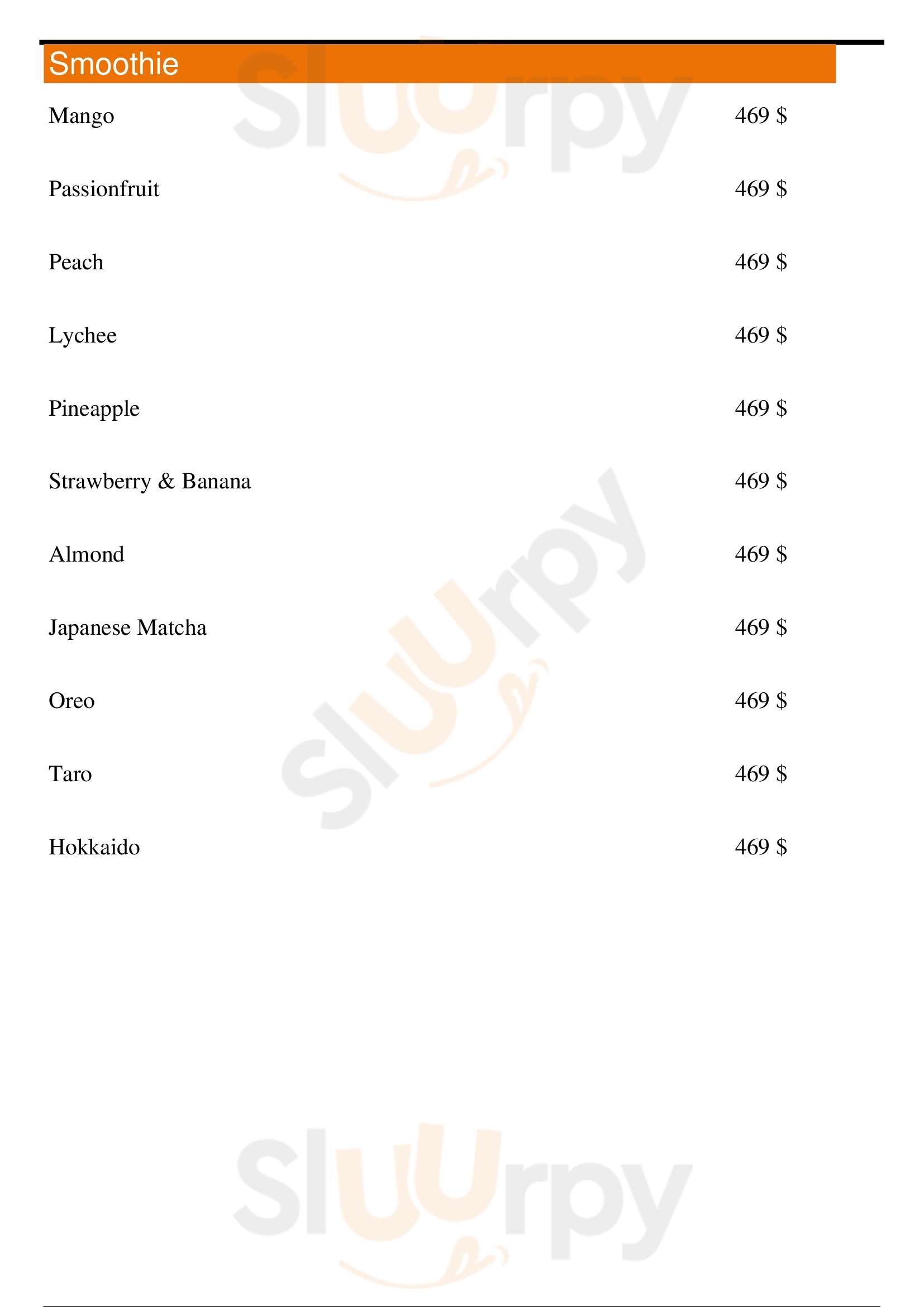 Smoothie

Mango 469 $

Passionfruit 469 $

Peach 469 $

Lychee 469 $

Pineapple 469 $

Strawberry & Banana 469 $

Almond 469 $

Japanese Matcha 469 $

Oreo 469 $

Taro 469 $

Hokkaido 469 $

Sluurpy